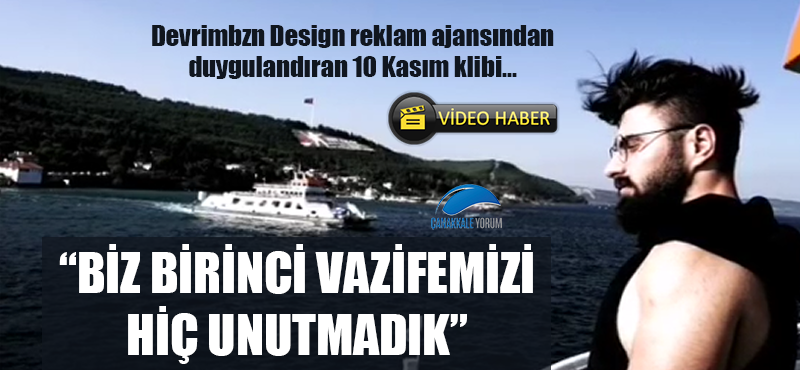 Devrimbzn Design reklam ajansından duygulandıran 10 Kasım klibi...

VİDEO HABER

ÇANAKKALE YORUM

“BİZ BİRİNCİ VAZİFEMİZİ HİÇ UNUTMADIK”